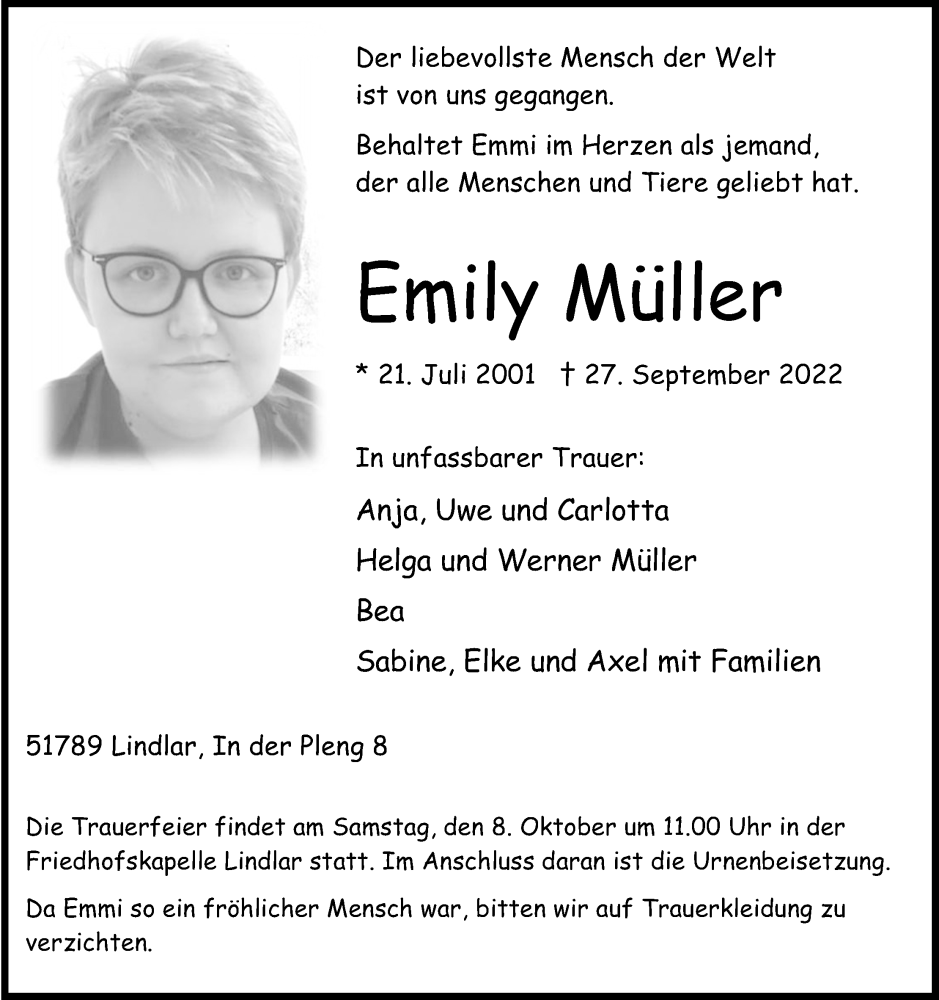 Der liebevollste Mensch der Welt ist von uns gegangen.

Behaltet Emmi im Herzen als jemand, der alle Menschen und Tiere geliebt hat.

Emily Müller

* 21. Juli 2001 † 27. September 2022

In unfassbarer Trauer:

Anja, Uwe und Carlotta

Helga und Werner Müller

Bea

Sabine, Elke und Axel mit Familien

51789 Lindlar, In der Pleng 8

Die Trauerfeier findet am Samstag, den 8. Oktober um 11.00 Uhr in der Friedhofskapelle Lindlar statt. Im Anschluss daran ist die Urnenbeisetzung.

Da Emmi so ein fröhlicher Mensch war, bitten wir auf Trauerkleidung zu verzichten.